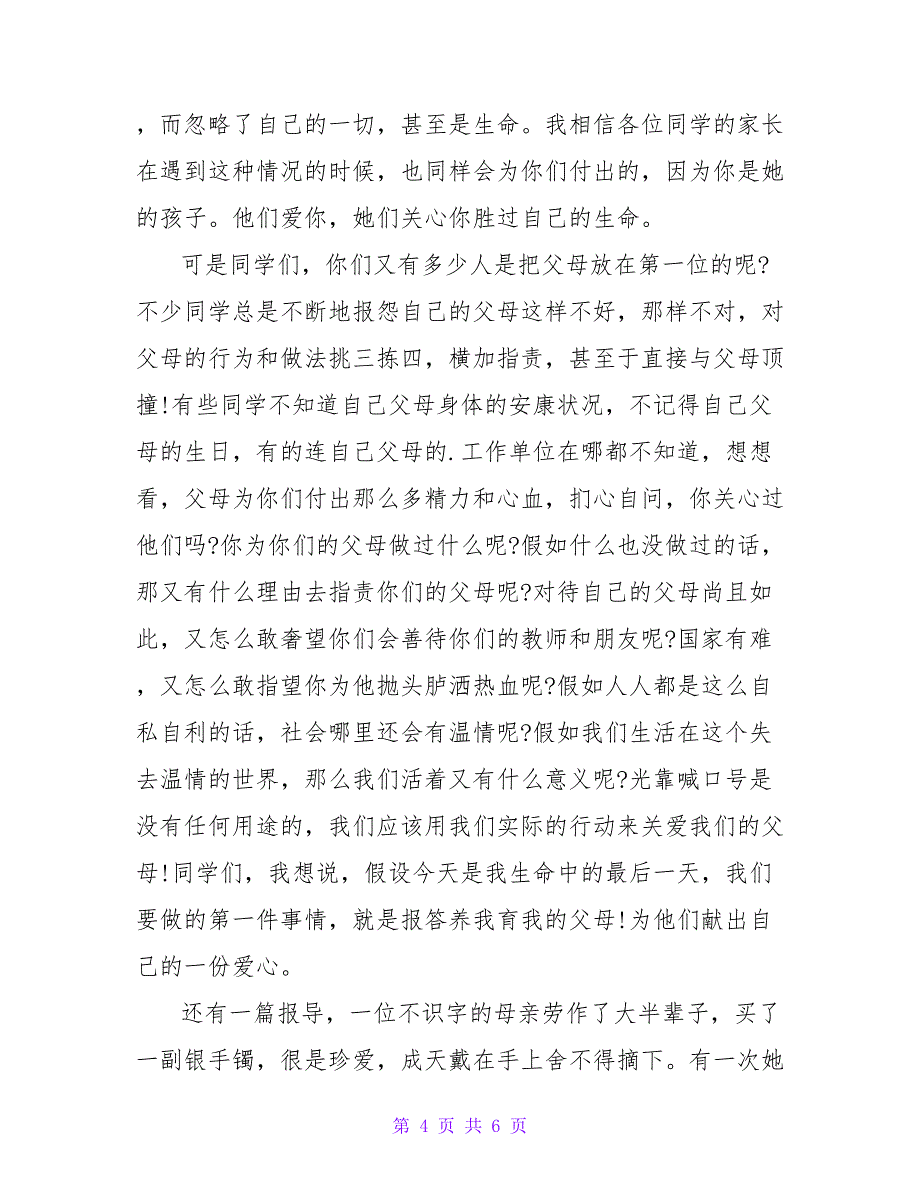 ，而忽略了自己的一切，甚至是生命。我相信各位同学的家长在遇到这种情况的时候，也同样会为你们付出的，因为你是她的孩子。他们爱你，她们关心你胜过自己的生命。

可是同学们，你们又有多少人是把父母放在第一位的呢?不少同学总是不断地报怨自己的父母这样不好，那样不对，对父母的行为和做法挑三拣四，横加指责，甚至于直接与父母顶撞!有些同学不知道自己父母身体的安康状况，不记得自己父母的生日，有的连自己父母的.工作单位在哪都不知道，想想看，父母为你们付出那么多精力和心血，扪心自问，你关心过他们吗?你为你们的父母做过什么呢?假如什么也没做过的话，那又有什么理由去指责你们的父母呢?对待自己的父母尚且如此，又怎么敢奢望你们会善待你们的教师和朋友呢?国家有难，又怎么敢指望你为他抛头胪洒热血呢?假如人人都是这么自私自利的话，社会哪里还会有温情呢?假如我们生活在这个失去温情的世界，那么我们活着又有什么意义呢?光靠喊口号是没有任何用途的，我们应该用我们实际的行动来关爱我们的父母!同学们，我想说，假设今天是我生命中的最后一天，我们要做的第一件事情，就是报答养我育我的父母!为他们献出自己的一份爱心。

还有一篇报导，一位不识字的母亲劳作了大半辈子，买了一副银手镯，很是珍爱，成天戴在手上舍不得摘下。有一次她

第 4 页 共 6 页